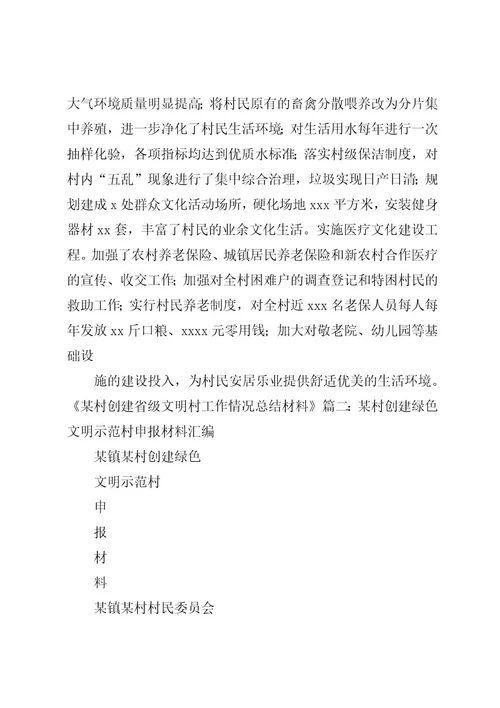 大气环境质量明显提高；将村民原有的畜禽分散喂养改为分片集中养殖，进一步净化了村民生活环境；对生活用水每年进行一次抽样化验，各项指标均达到优质水标准；落实村级保洁制度，对村内“五乱”现象进行了集中综合治理，垃圾实现日产日清；规划建成 x 处群众文化活动场所，硬化场地 xxx 平方米，安装健身器材 xx 套，丰富了村民的业余文化生活。实施医疗文化建设工程。加强了农村养老保险、城镇居民养老保险和新农村合作医疗的宣传、收交工作；加强对全村困难户的调查登记和特困村民的救助工作；实行村民养老制度，对全村近 xxx 名老保人员每人每年发放 xx 斤口粮、xxxx 元零用钱；加大对敬老院、幼儿园等基础设

施的建设投入，为村民安居乐业提供舒适优美的生活环境。《某村创建省级文明村工作情况总结材料》篇二：某村创建绿色文明示范村申报材料汇编

某镇某村创建绿色

文明示范村

申

报

材

料

某镇某村村民委员会